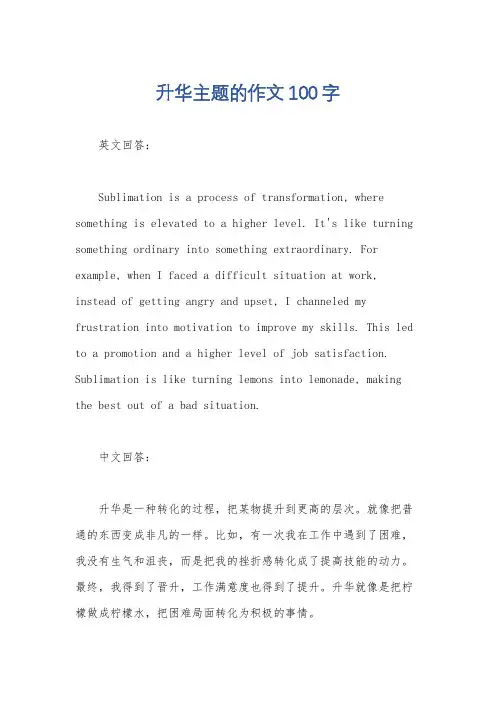 升华主题的作文100字

英文回答：

Sublimation is a process of transformation, where something is elevated to a higher level. It's like turning something ordinary into something extraordinary. For example, when I faced a difficult situation at work, instead of getting angry and upset, I channeled my frustration into motivation to improve my skills. This led to a promotion and a higher level of job satisfaction. Sublimation is like turning lemons into lemonade, making the best out of a bad situation.

中文回答：

升华是一种转化的过程，把某物提升到更高的层次。就像把普通的东西变成非凡的一样。比如，有一次我在工作中遇到了困难，我没有生气和沮丧，而是把我的挫折感转化成了提高技能的动力。最终，我得到了晋升，工作满意度也得到了提升。升华就像是把柠檬做成柠檬水，把困难局面转化为积极的事情。